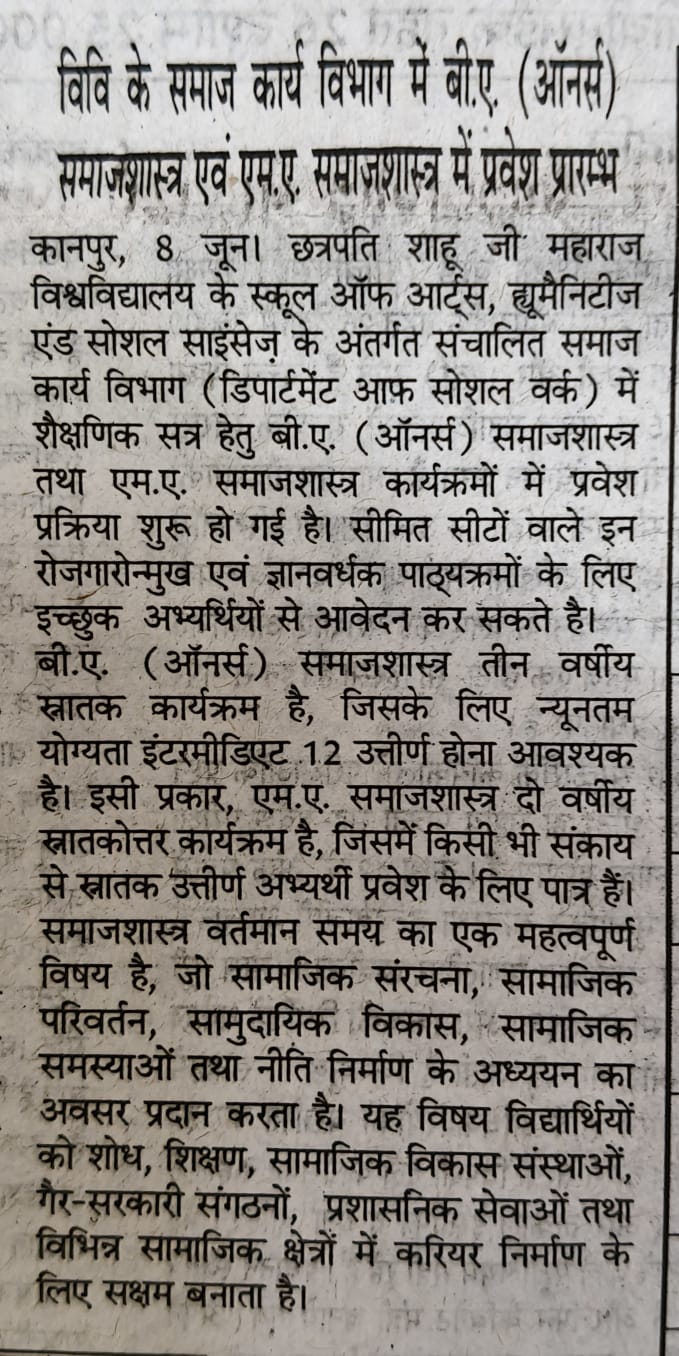 विवि के समाज कार्य विभाग में बी.ए. (ऑनर्स) समाजशास्त्र एवं एम.ए. समाजशास्त्र में प्रवेश प्रारम्भ

कानपुर, 8 जून। छत्रपति शाहू जी महाराज विश्वविद्यालय के स्कूल ऑफ आर्ट्स, ह्यूमैनिटीज एंड सोशल साइंसेज़ के अंतर्गत संचालित समाज कार्य विभाग (डिपार्टमेंट आफ सोशल वर्क) में शैक्षणिक सत्र हेतु बी.ए. (ऑनर्स) समाजशास्त्र तथा एम.ए. समाजशास्त्र कार्यक्रमों में प्रवेश प्रक्रिया शुरू हो गई है। सीमित सीटों वाले इन रोजगारोन्मुख एवं ज्ञानवर्धक पाठ्यक्रमों के लिए इच्छुक अभ्यर्थियों से आवेदन कर सकते है।
बी.ए. (ऑनर्स) समाजशास्त्र तीन वर्षीय स्नातक कार्यक्रम है, जिसके लिए न्यूनतम योग्यता इंटरमीडिएट 12 उत्तीर्ण होना आवश्यक है। इसी प्रकार, एम.ए. समाजशास्त्र दो वर्षीय स्नातकोत्तर कार्यक्रम है, जिसमें किसी भी संकाय से स्नातक उत्तीर्ण अभ्यर्थी प्रवेश के लिए पात्र हैं। समाजशास्त्र वर्तमान समय का एक महत्वपूर्ण विषय है, जो सामाजिक संरचना, सामाजिक परिवर्तन, सामुदायिक विकास, सामाजिक समस्याओं तथा नीति निर्माण के अध्ययन का अवसर प्रदान करता है। यह विषय विद्यार्थियों को शोध, शिक्षण, सामाजिक विकास संस्थाओं, गैर-सरकारी संगठनों, प्रशासनिक सेवाओं तथा विभिन्न सामाजिक क्षेत्रों में करियर निर्माण के लिए सक्षम बनाता है।